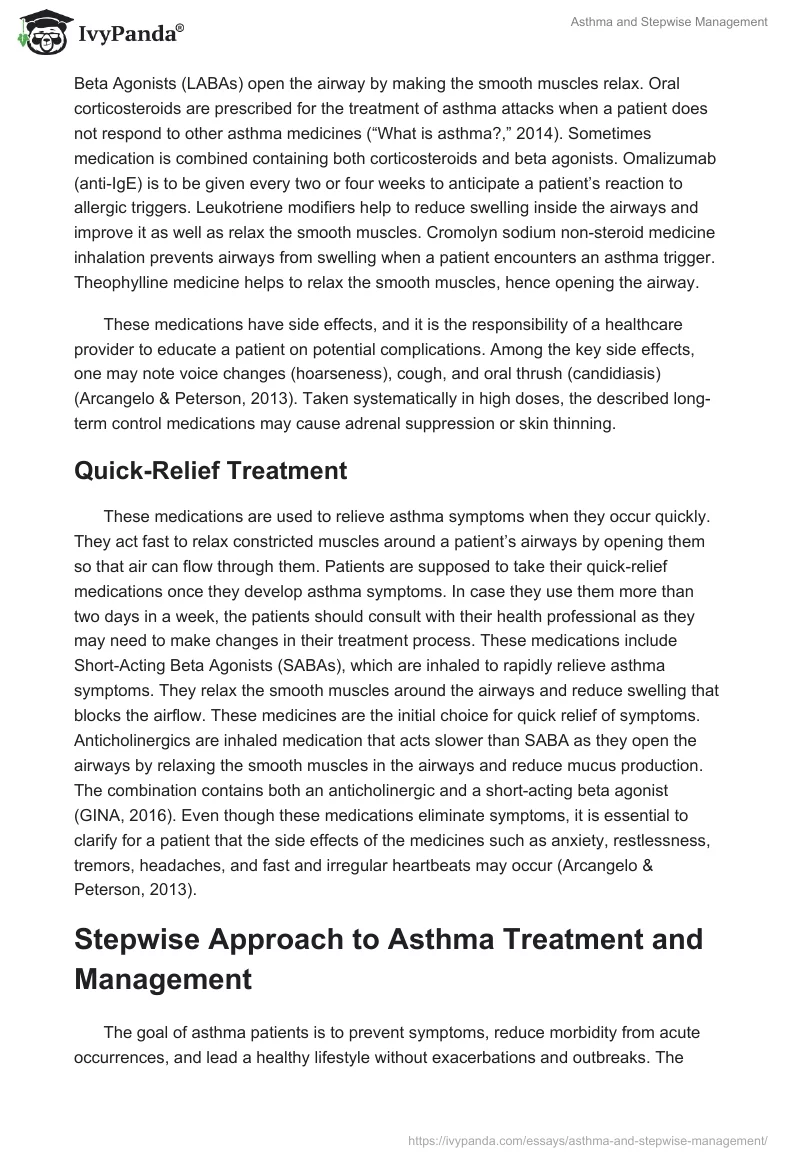 IvyPanda®

Asthma and Stepwise Management

Beta Agonists (LABAs) open the airway by making the smooth muscles relax. Oral corticosteroids are prescribed for the treatment of asthma attacks when a patient does not respond to other asthma medicines (“What is asthma?,” 2014). Sometimes medication is combined containing both corticosteroids and beta agonists. Omalizumab (anti-IgE) is to be given every two or four weeks to anticipate a patient’s reaction to allergic triggers. Leukotriene modifiers help to reduce swelling inside the airways and improve it as well as relax the smooth muscles. Cromolyn sodium non-steroid medicine inhalation prevents airways from swelling when a patient encounters an asthma trigger. Theophylline medicine helps to relax the smooth muscles, hence opening the airway.

These medications have side effects, and it is the responsibility of a healthcare provider to educate a patient on potential complications. Among the key side effects, one may note voice changes (hoarseness), cough, and oral thrush (candidiasis) (Arcangelo & Peterson, 2013). Taken systematically in high doses, the described long-term control medications may cause adrenal suppression or skin thinning.

Quick-Relief Treatment

These medications are used to relieve asthma symptoms when they occur quickly. They act fast to relax constricted muscles around a patient’s airways by opening them so that air can flow through them. Patients are supposed to take their quick-relief medications once they develop asthma symptoms. In case they use them more than two days in a week, the patients should consult with their health professional as they may need to make changes in their treatment process. These medications include Short-Acting Beta Agonists (SABAs), which are inhaled to rapidly relieve asthma symptoms. They relax the smooth muscles around the airways and reduce swelling that blocks the airflow. These medicines are the initial choice for quick relief of symptoms. Anticholinergics are inhaled medication that acts slower than SABA as they open the airways by relaxing the smooth muscles in the airways and reduce mucus production. The combination contains both an anticholinergic and a short-acting beta agonist (GINA, 2016). Even though these medications eliminate symptoms, it is essential to clarify for a patient that the side effects of the medicines such as anxiety, restlessness, tremors, headaches, and fast and irregular heartbeats may occur (Arcangelo & Peterson, 2013).

Stepwise Approach to Asthma Treatment and Management

The goal of asthma patients is to prevent symptoms, reduce morbidity from acute occurrences, and lead a healthy lifestyle without exacerbations and outbreaks. The

https://ivypanda.com/essays/asthma-and-stepwise-management/